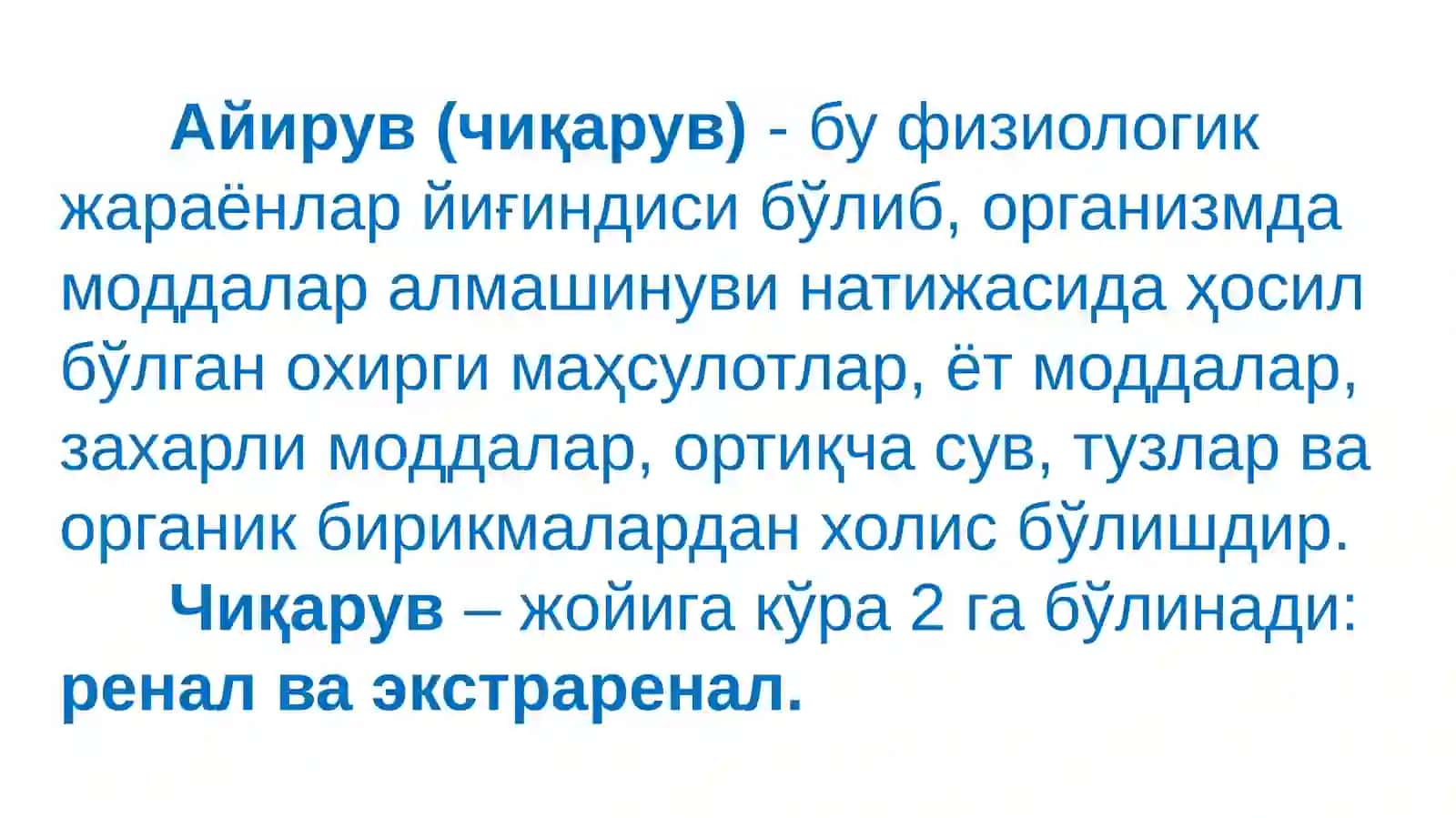 Айирув (чиқарув) - бу физиологик жараёнлар йиғиндиси бўлиб, организмда моддалар алмашинуви натижасида ҳосил бўлган охирги маҳсулотлар, ёт моддалар, захарли моддалар, ортиқча сув, тузлар ва органик бирикмалардан холис бўлишдир.

Чиқарув – жойига кўра 2 га бўлинади: ренал ва экстраренал.